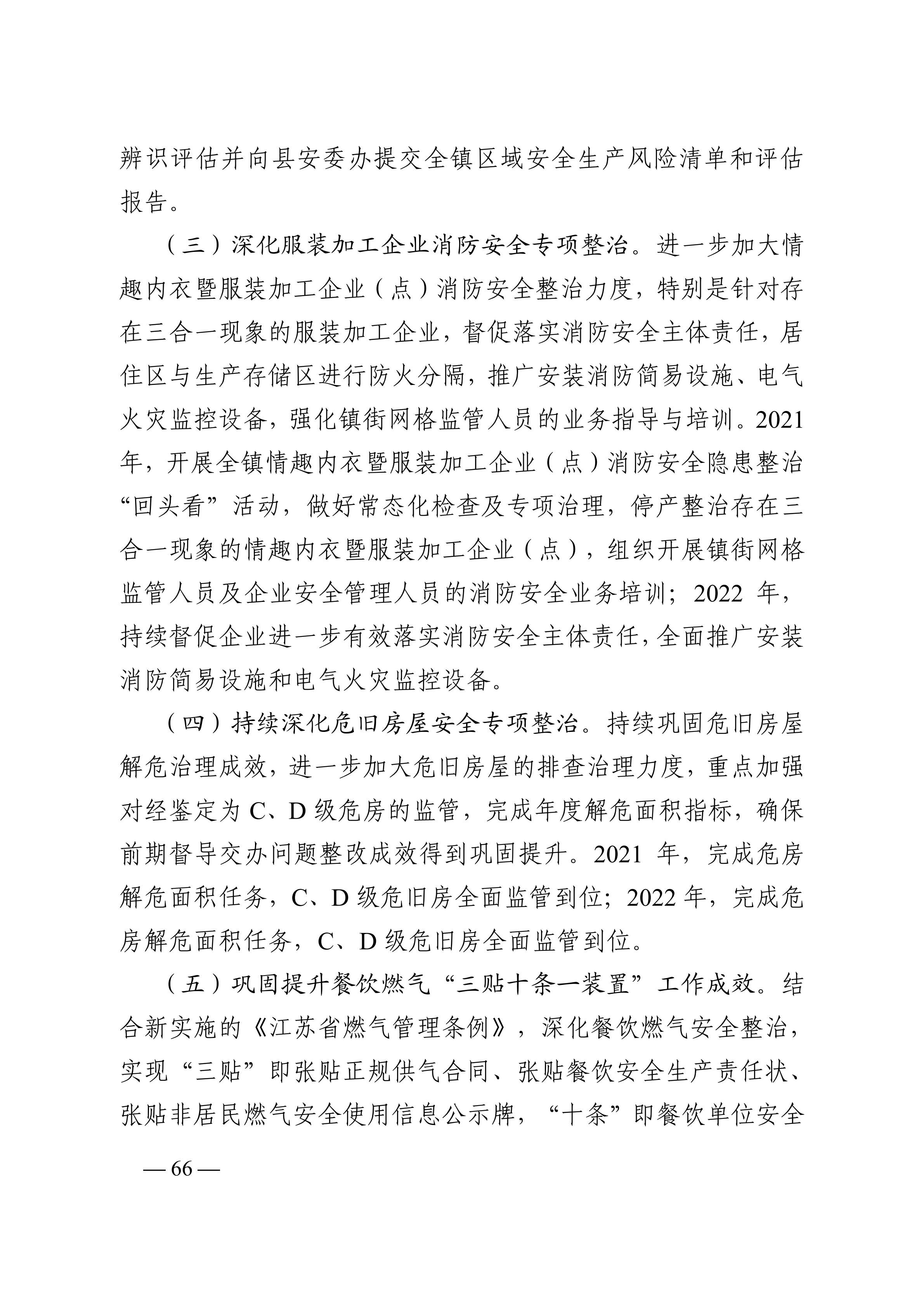 辨识评估并向县安委办提交全镇区域安全生产风险清单和评估报告。

（三）深化服装加工企业消防安全专项整治。进一步加大情趣内衣暨服装加工企业（点）消防安全整治力度，特别是针对存在三合一现象的服装加工企业，督促落实消防安全主体责任，居住区与生产存储区进行防火分隔，推广安装消防简易设施、电气火灾监控设备，强化镇街网格监管人员的业务指导与培训。2021年，开展全镇情趣内衣暨服装加工企业（点）消防安全隐患整治“回头看”活动，做好常态化检查及专项治理，停产整治存在三合一现象的情趣内衣暨服装加工企业（点），组织开展镇街网格监管人员及企业安全管理人员的消防安全业务培训；2022 年，持续督促企业进一步有效落实消防安全主体责任，全面推广安装消防简易设施和电气火灾监控设备。

（四）持续深化危旧房屋安全专项整治。持续巩固危旧房屋解危治理成效，进一步加大危旧房屋的排查治理力度，重点加强对经鉴定为 C、D 级危房的监管，完成年度解危面积指标，确保前期督导交办问题整改成效得到巩固提升。2021 年，完成危房解危面积任务，C、D 级危旧房全面监管到位；2022 年，完成危房解危面积任务，C、D 级危旧房全面监管到位。

（五）巩固提升餐饮燃气“三贴十条一装置”工作成效。结合新实施的《江苏省燃气管理条例》，深化餐饮燃气安全整治，实现“三贴”即张贴正规供气合同、张贴餐饮安全生产责任状、张贴非居民燃气安全使用信息公示牌，“十条”即餐饮单位安全

— 66 —